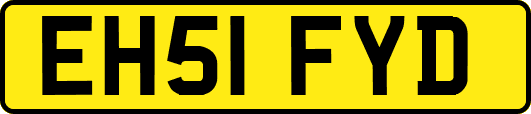 EH51 FYD